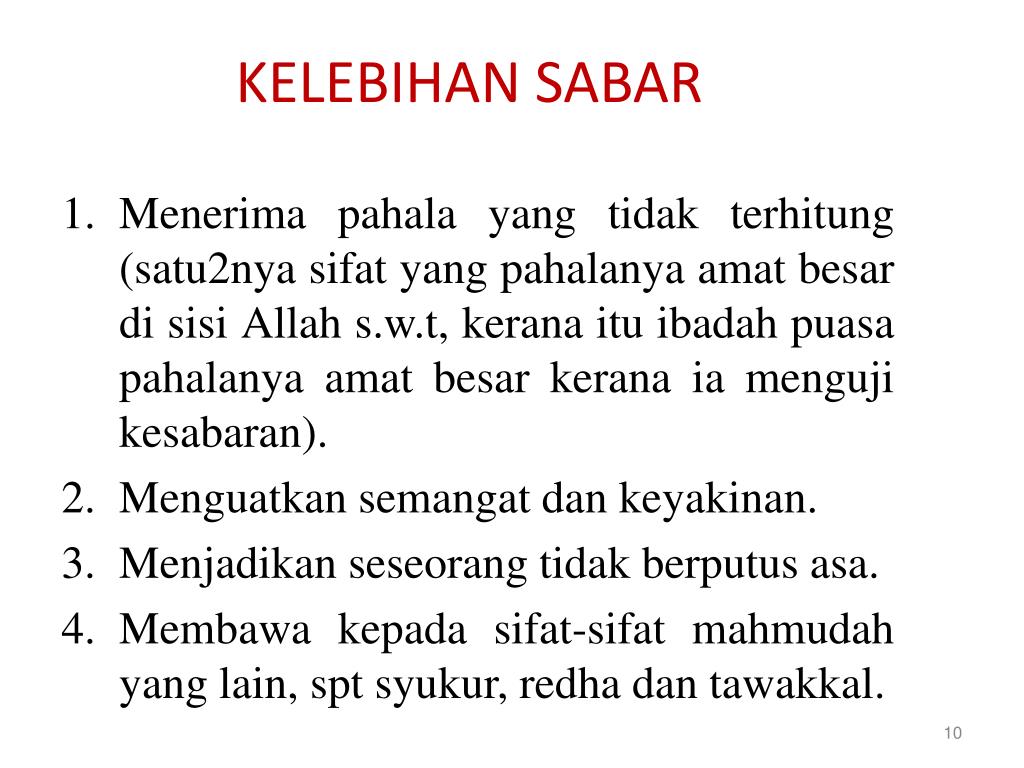 KELEBIHAN SABAR

1. Menerima pahala yang tidak terhitung (satu2nya sifat yang pahalanya amat besar di sisi Allah s.w.t, kerana itu ibadah puasa pahalanya amat besar kerana ia menguji kesabaran).
2. Menguatkan semangat dan keyakinan.
3. Menjadikan seseorang tidak berputus asa.
4. Membawa kepada sifat-sifat mahmudah yang lain, spt syukur, redha dan tawakkal.

10